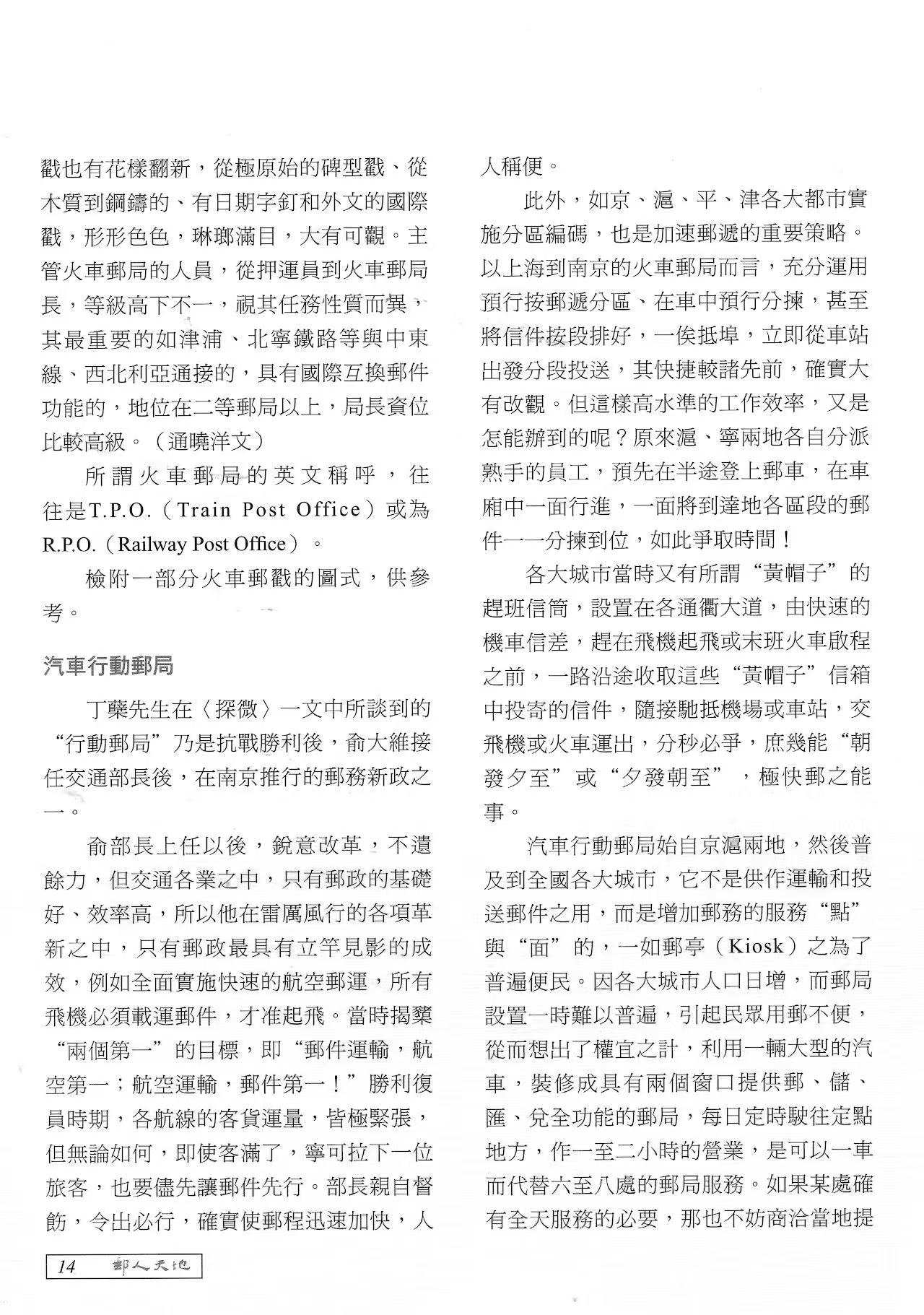 戳也有花樣翻新，從極原始的碑型戳、從木質到鋼鑄的、有日期字釘和外文的國際戳，形形色色，琳瑯滿目，大有可觀。主管火車郵局的人員，從押運員到火車郵局長，等級高下不一，視其任務性質而異，其最重要的如津浦、北寧鐵路等與中東線、西北利亞通接的，具有國際互換郵件功能的，地位在二等郵局以上，局長資位比較高級。（通曉洋文）

所謂火車郵局的英文稱呼，往往是T.P.O.（Train Post Office）或為R.P.O.（Railway Post Office）。

檢附一部分火車郵戳的圖式，供參考。

汽車行動郵局

丁蘗先生在〈探微〉一文中所談到的“行動郵局”乃是抗戰勝利後，俞大維接任交通部長後，在南京推行的郵務新政之一。

俞部長上任以後，銳意改革，不遺餘力，但交通各業之中，只有郵政的基礎好、效率高，所以他在雷厲風行的各項革新之中，只有郵政最具有立竿見影的成效，例如全面實施快速的航空郵運，所有飛機必須載運郵件，才准起飛。當時揭櫫“兩個第一”的目標，即“郵件運輸，航空第一；航空運輸，郵件第一！”勝利復員時期，各航線的客貨運量，皆極緊張，但無論如何，即使客滿了，寧可拉下一位旅客，也要儘先讓郵件先行。部長親自督飭，令出必行，確實使郵程迅速加快，人人稱便。

此外，如京、滬、平、津各大都市實施分區編碼，也是加速郵遞的重要策略。以上海到南京的火車郵局而言，充分運用預行按郵遞分區、在車中預行分揀，甚至將信件按段排好，一俟抵埠，立即從車站出發分段投送，其快捷較諸先前，確實大有改觀。但這樣高水準的工作效率，又是怎能辦到的呢？原來滬、寧兩地各自分派熟手的員工，預先在半途登上郵車，在車廂中一面行進，一面將到達地各區段的郵件一一分揀到位，如此爭取時間！

各大城市當時又有所謂“黃帽子”的趕班信筒，設置在各通衢大道，由快速的機車信差，趕在飛機起飛或末班火車啟程之前，一路沿途收取這些“黃帽子”信箱中投寄的信件，隨接馳抵機場或車站，交飛機或火車運出，分秒必爭，庶幾能“朝發夕至”或“夕發朝至”，極快郵之能事。

汽車行動郵局始自京滬兩地，然後普及到全國各大城市，它不是供作運輸和投送郵件之用，而是增加郵務的服務“點”與“面”的，一如郵亭（Kiosk）之為了普遍便民。因各大城市人口日增，而郵局設置一時難以普遍，引起民眾用郵不便，從而想出了權宜之計，利用一輛大型的汽車，裝修成具有兩個窗口提供郵、儲、匯、兌全功能的郵局，每日定時駛往定點地方，作一至二小時的營業，是可以一車而代替六至八處的郵局服務。如果某處確有全天服務的必要，那也不妨商洽當地提

14 郵人天地